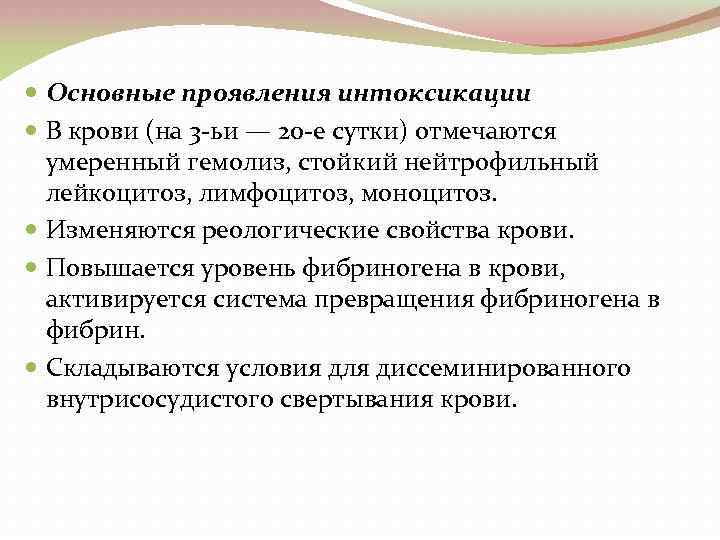 Основные проявления интоксикации

В крови (на 3-ьи — 20-е сутки) отмечаются умеренный гемолиз, стойкий нейтрофильный лейкоцитоз, лимфоцитоз, моноцитоз.

Изменяются реологические свойства крови.

Повышается уровень фибриногена в крови, активируется система превращения фибриногена в фибрин.

Складываются условия для диссеминированного внутрисосудистого свертывания крови.